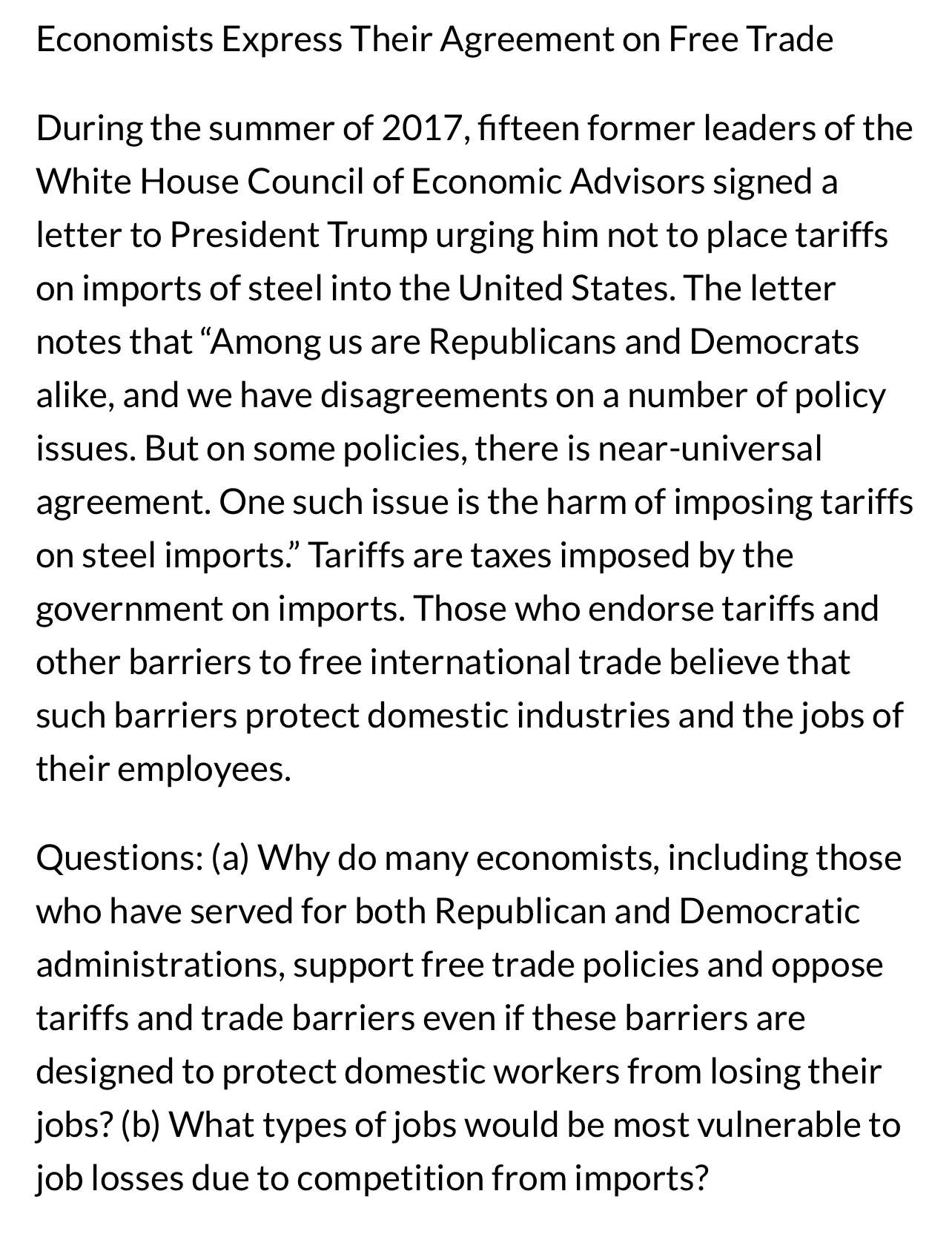 Economists Express Their Agreement on Free Trade

During the summer of 2017, fifteen former leaders of the White House Council of Economic Advisors signed a letter to President Trump urging him not to place tariffs on imports of steel into the United States. The letter notes that “Among us are Republicans and Democrats alike, and we have disagreements on a number of policy issues. But on some policies, there is near-universal agreement. One such issue is the harm of imposing tariffs on steel imports.” Tariffs are taxes imposed by the government on imports. Those who endorse tariffs and other barriers to free international trade believe that such barriers protect domestic industries and the jobs of their employees.

Questions: (a) Why do many economists, including those who have served for both Republican and Democratic administrations, support free trade policies and oppose tariffs and trade barriers even if these barriers are designed to protect domestic workers from losing their jobs? (b) What types of jobs would be most vulnerable to job losses due to competition from imports?